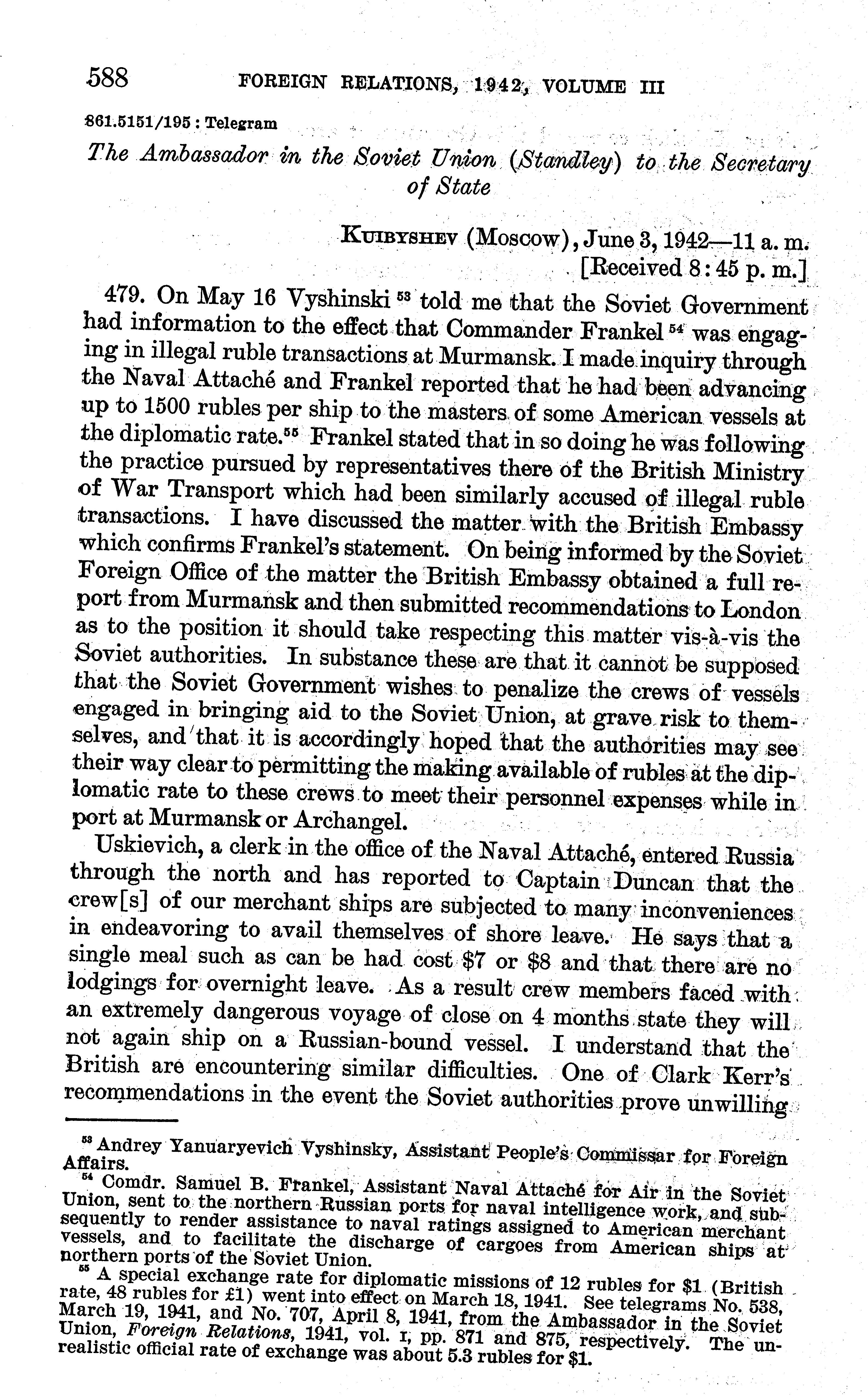 588 FOREIGN RELATIONS, 1942, VOLUME III

861.5151/195 : Telegram

The Ambassador in the Soviet Union (Standley) to the Secretary of State

KUIBYSHEV (Moscow), June 3, 1942—11 a. m.
[Received 8:45 p. m.]

479. On May 16 Vyshinski $^{53}$ told me that the Soviet Government had information to the effect that Commander Frankel $^{54}$ was engaging in illegal ruble transactions at Murmansk. I made inquiry through the Naval Attaché and Frankel reported that he had been advancing up to 1500 rubles per ship to the masters of some American vessels at the diplomatic rate.$^{55}$ Frankel stated that in so doing he was following the practice pursued by representatives there of the British Ministry of War Transport which had been similarly accused of illegal ruble transactions. I have discussed the matter with the British Embassy which confirms Frankel's statement. On being informed by the Soviet Foreign Office of the matter the British Embassy obtained a full report from Murmansk and then submitted recommendations to London as to the position it should take respecting this matter vis-à-vis the Soviet authorities. In substance these are that it cannot be supposed that the Soviet Government wishes to penalize the crews of vessels engaged in bringing aid to the Soviet Union, at grave risk to themselves, and that it is accordingly hoped that the authorities may see their way clear to permitting the making available of rubles at the diplomatic rate to these crews to meet their personnel expenses while in port at Murmansk or Archangel.

Uskievich, a clerk in the office of the Naval Attaché, entered Russia through the north and has reported to Captain Duncan that the crew[s] of our merchant ships are subjected to many inconveniences in endeavoring to avail themselves of shore leave. He says that a single meal such as can be had cost \$7 or \$8 and that there are no lodgings for overnight leave. As a result crew members faced with an extremely dangerous voyage of close on 4 months state they will not again ship on a Russian-bound vessel. I understand that the British are encountering similar difficulties. One of Clark Kerr's recommendations in the event the Soviet authorities prove unwilling

$^{53}$ Andrey Yanuaryevich Vyshinsky, Assistant People's Commissar for Foreign Affairs.

$^{54}$ Comdr. Samuel B. Frankel, Assistant Naval Attaché for Air in the Soviet Union, sent to the northern Russian ports for naval intelligence work, and subsequently to render assistance to naval ratings assigned to American merchant vessels, and to facilitate the discharge of cargoes from American ships at northern ports of the Soviet Union.

$^{55}$ A special exchange rate for diplomatic missions of 12 rubles for \$1 (British rate, 48 rubles for £1) went into effect on March 18, 1941. See telegrams No. 538, March 19, 1941, and No. 707, April 8, 1941, from the Ambassador in the Soviet Union, Foreign Relations, 1941, vol. I, pp. 871 and 875, respectively. The unrealistic official rate of exchange was about 5.3 rubles for \$1.